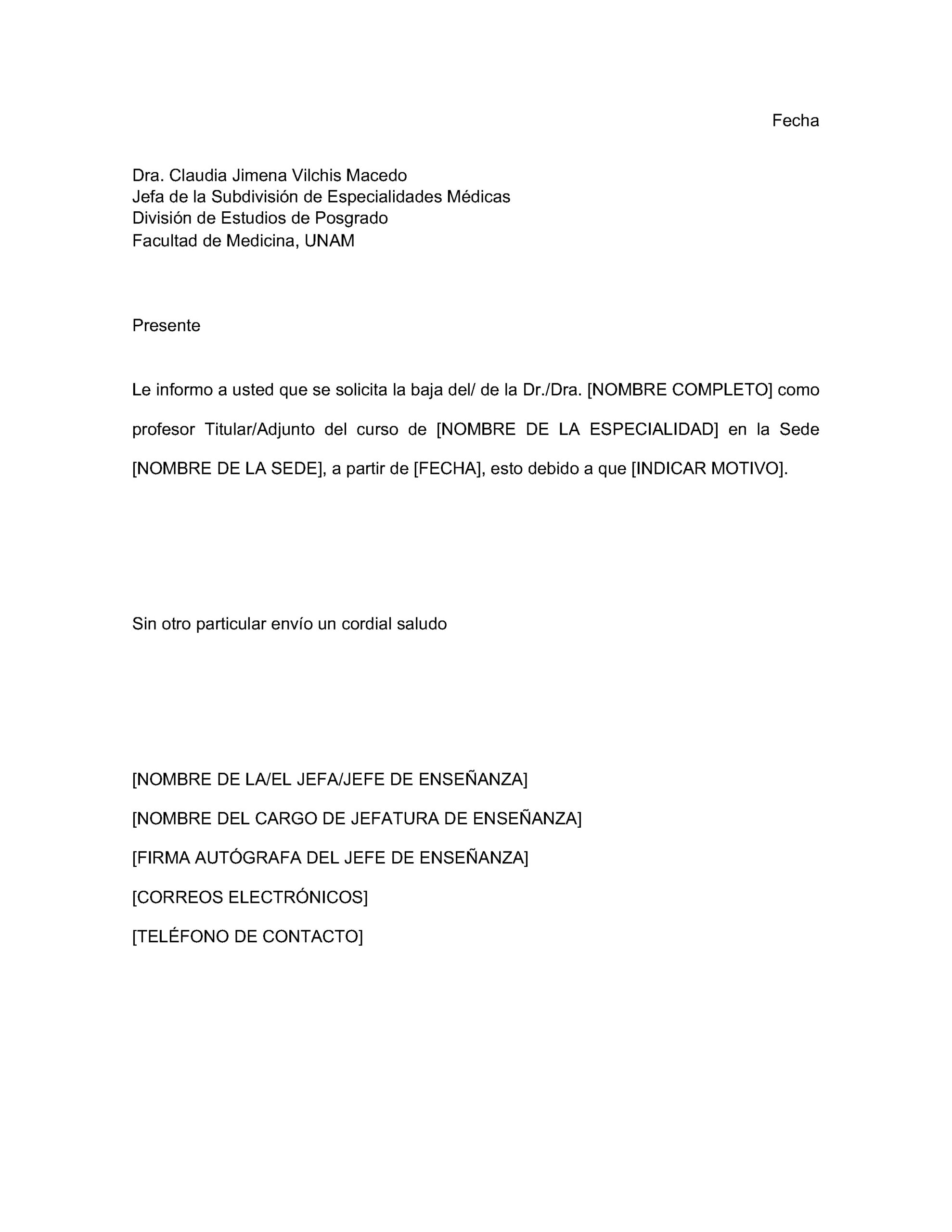 Fecha

Dra. Claudia Jimena Vilchis Macedo
Jefa de la Subdivisión de Especialidades Médicas
División de Estudios de Posgrado
Facultad de Medicina, UNAM

Presente

Le informo a usted que se solicita la baja del/ de la Dr./Dra. [NOMBRE COMPLETO] como profesor Titular/Adjunto del curso de [NOMBRE DE LA ESPECIALIDAD] en la Sede [NOMBRE DE LA SEDE], a partir de [FECHA], esto debido a que [INDICAR MOTIVO].

Sin otro particular envío un cordial saludo

[NOMBRE DE LA/EL JEFA/JEFE DE ENSEÑANZA]

[NOMBRE DEL CARGO DE JEFATURA DE ENSEÑANZA]

[FIRMA AUTÓGRAFA DEL JEFE DE ENSEÑANZA]

[CORREOS ELECTRÓNICOS]

[TELÉFONO DE CONTACTO]